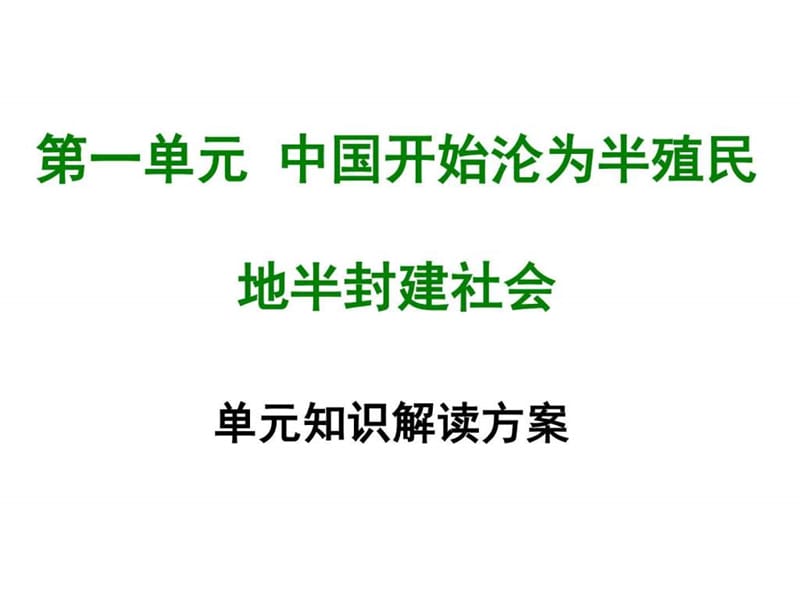 第一单元 中国开始沦为半殖民地半封建社会

单元知识解读方案